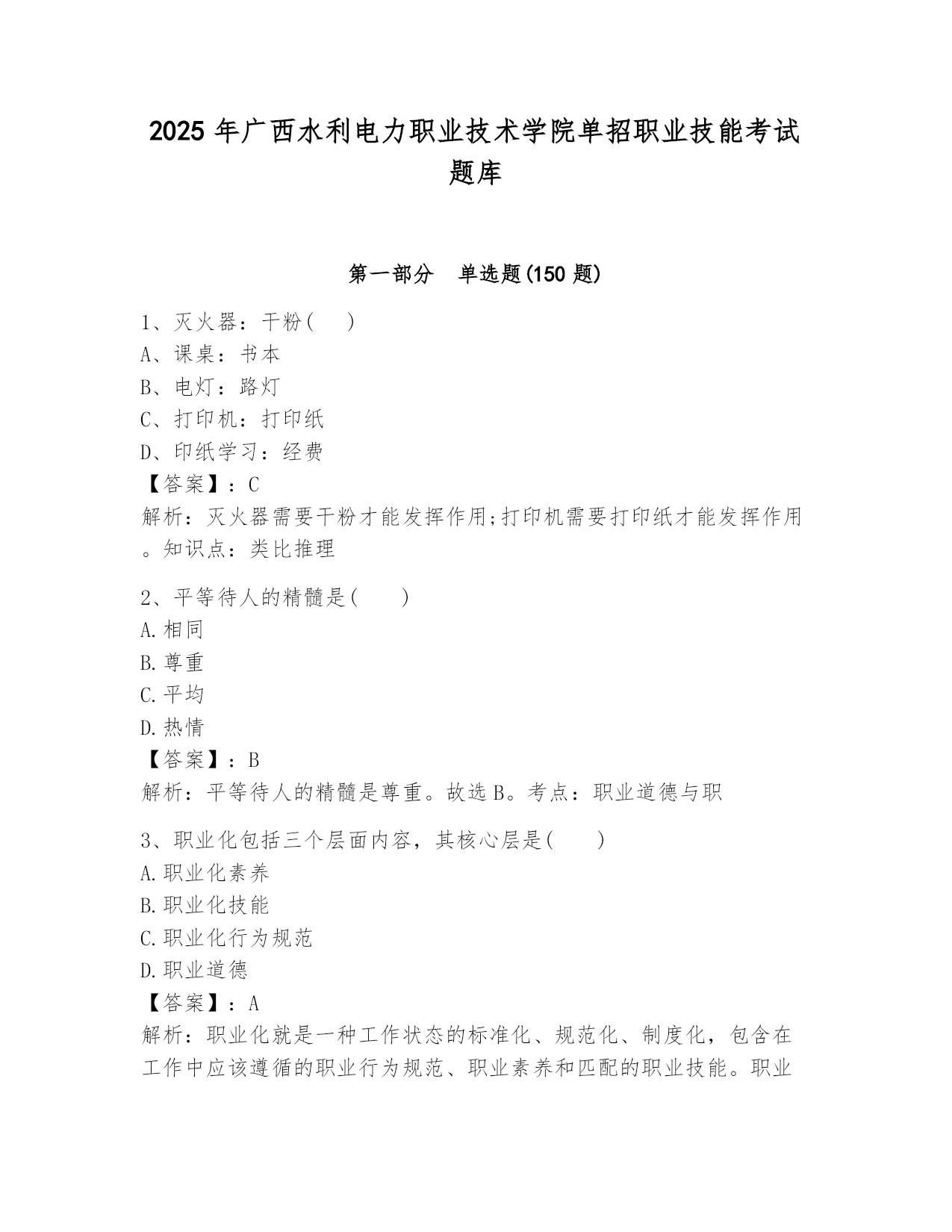 2025 年广西水利电力职业技术学院单招职业技能考试题库

第一部分　单选题(150 题)

1、灭火器：干粉(　　)
A、课桌：书本
B、电灯：路灯
C、打印机：打印纸
D、印纸学习：经费
【答案】：C
解析：灭火器需要干粉才能发挥作用;打印机需要打印纸才能发挥作用。知识点：类比推理

2、平等待人的精髓是(　　)
A.相同
B.尊重
C.平均
D.热情
【答案】：B
解析：平等待人的精髓是尊重。故选 B。考点：职业道德与职

3、职业化包括三个层面内容，其核心层是(　　)
A.职业化素养
B.职业化技能
C.职业化行为规范
D.职业道德
【答案】：A
解析：职业化就是一种工作状态的标准化、规范化、制度化，包含在工作中应该遵循的职业行为规范、职业素养和匹配的职业技能。职业